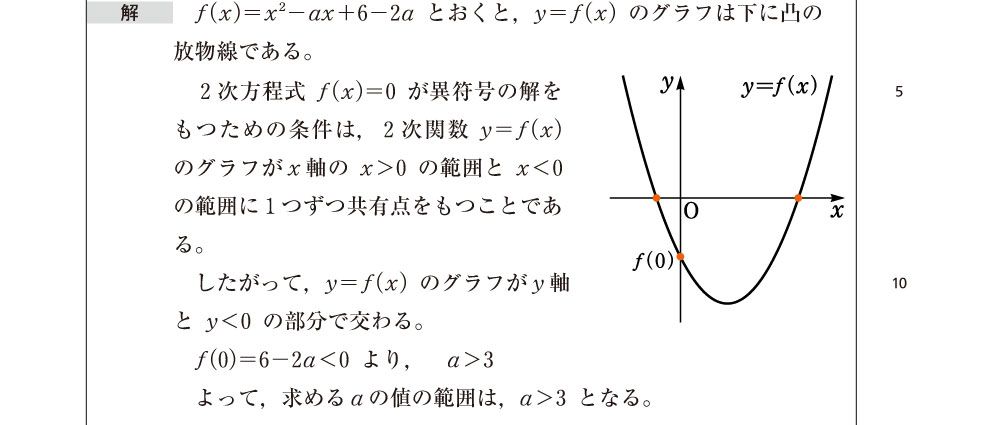 解　$f(x)=x^2-ax+6-2a$ とおくと，$y=f(x)$ のグラフは下に凸の放物線である。

2次方程式 $f(x)=0$ が異符号の解をもつための条件は，2次関数 $y=f(x)$ のグラフが $x$ 軸の $x>0$ の範囲と $x<0$ の範囲に1つずつ共有点をもつことである。

したがって，$y=f(x)$ のグラフが $y$ 軸と $y<0$ の部分で交わる。

$f(0)=6-2a<0$ より，　$a>3$

よって，求める $a$ の値の範囲は，$a>3$ となる。

$y$
$y=f(x)$
O
$x$
$f(0)$

5

10